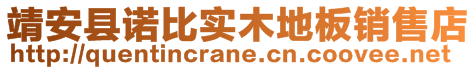 靖安县诺比实木地板销售店
http://quentincrane.cn.coovee.net